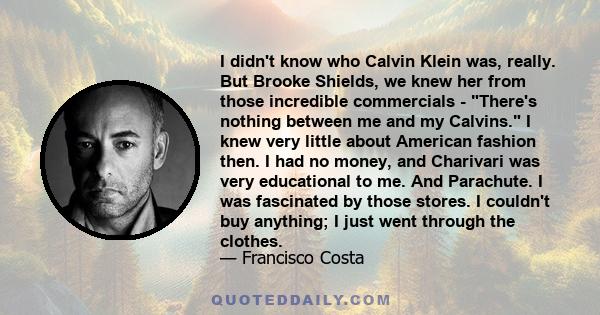 I didn't know who Calvin Klein was, really. But Brooke Shields, we knew her from those incredible commercials - "There's nothing between me and my Calvins." I knew very little about American fashion then. I had no money, and Charivari was very educational to me. And Parachute. I was fascinated by those stores. I couldn't buy anything; I just went through the clothes.
— Francisco Costa

QUOTEDDAILY.COM